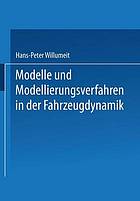 Hans-Peter Willumeit

Modelle und Modellierungsverfahren in der Fahrzeugdynamik